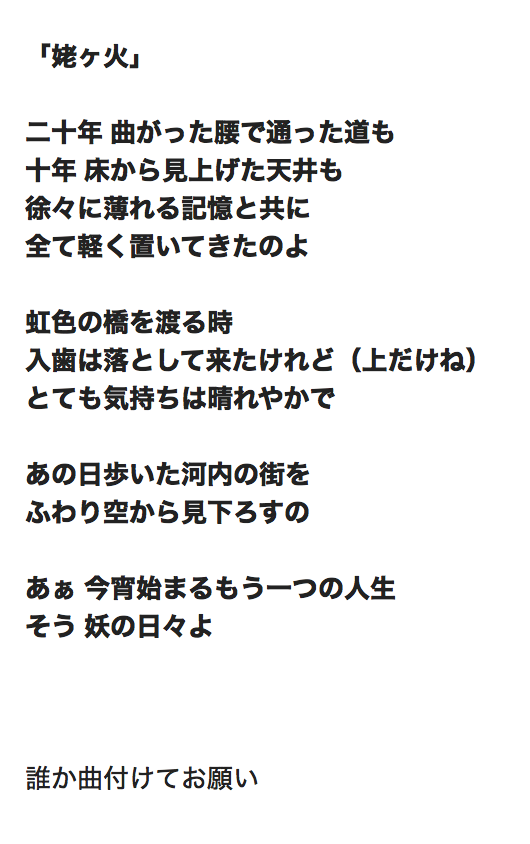 「姥ヶ火」

二十年 曲がった腰で通った道も
十年 床から見上げた天井も
徐々に薄れる記憶と共に
全て軽く置いてきたのよ

虹色の橋を渡る時
入歯は落として来たけれど（上だけね）
とても気持ちは晴れやかで

あの日歩いた河内の街を
ふわり空から見下ろすの

あぁ 今宵始まるもう一つの人生
そう 妖の日々よ

誰か曲付けてお願い